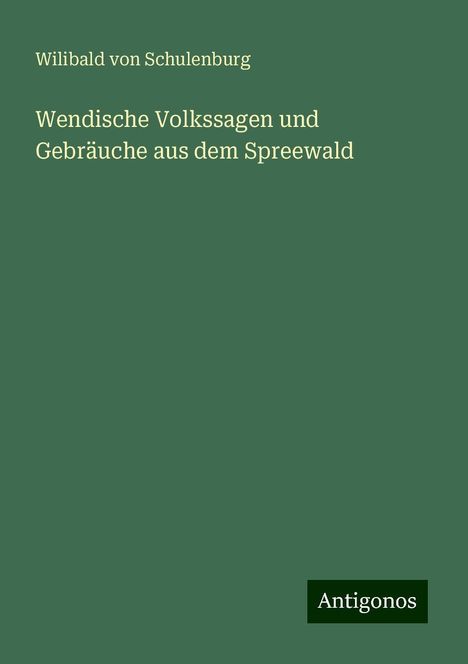 Wilibald von Schulenburg

Wendische Volkssagen und Gebräuche aus dem Spreewald

Antigonos